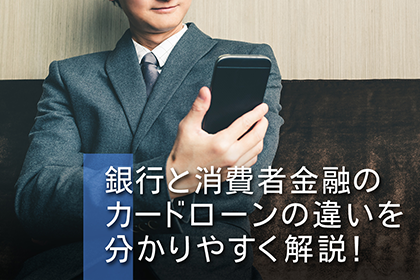 銀行と消費者金融の
カードローンの違いを
分かりやすく解説！